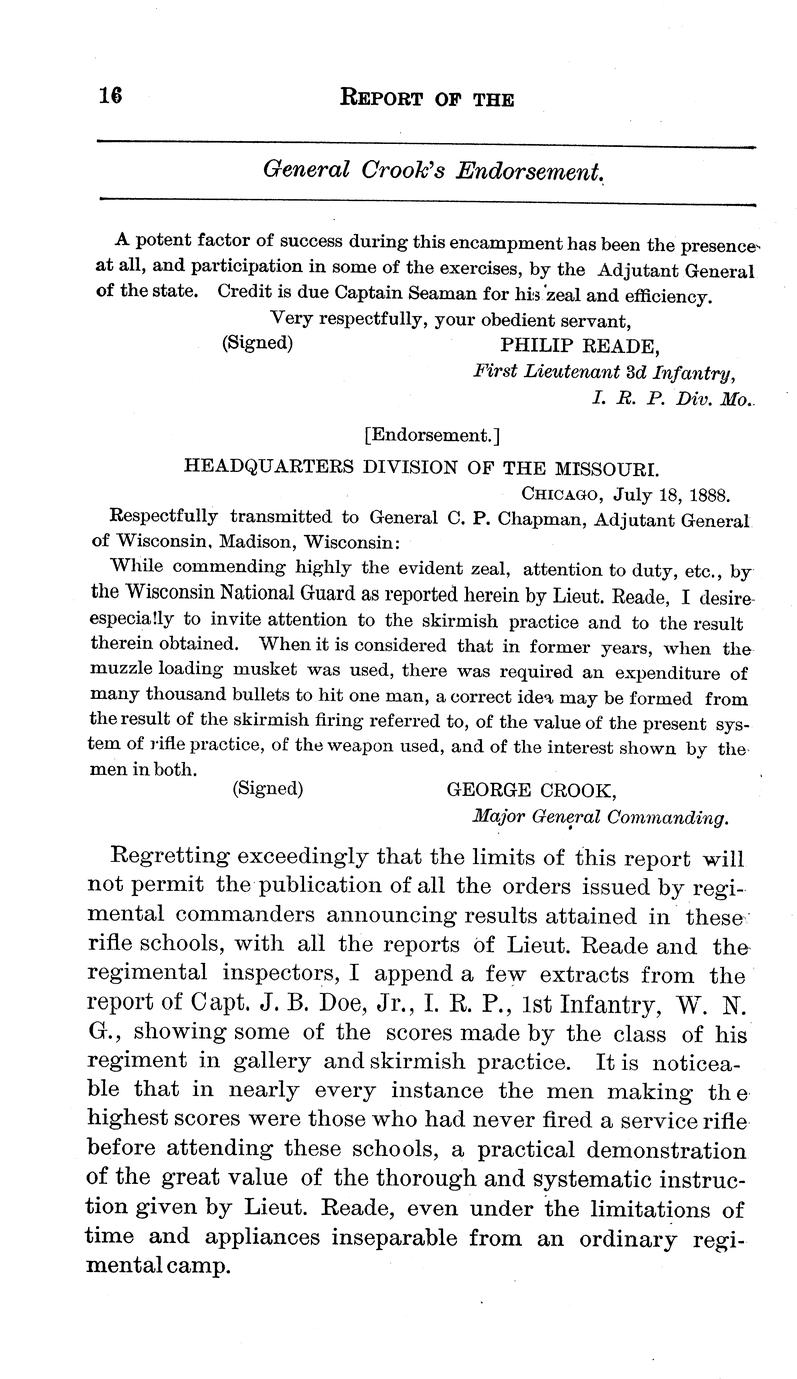 16 REPORT OF THE

General Crook's Endorsement.

A potent factor of success during this encampment has been the presence at all, and participation in some of the exercises, by the Adjutant General of the state. Credit is due Captain Seaman for his zeal and efficiency.

Very respectfully, your obedient servant,
(Signed) PHILIP READE,
First Lieutenant 3d Infantry,
I. R. P. Div. Mo.

[Endorsement.]
HEADQUARTERS DIVISION OF THE MISSOURI.
CHICAGO, July 18, 1888.

Respectfully transmitted to General C. P. Chapman, Adjutant General of Wisconsin, Madison, Wisconsin:

While commending highly the evident zeal, attention to duty, etc., by the Wisconsin National Guard as reported herein by Lieut. Reade, I desire especially to invite attention to the skirmish practice and to the result therein obtained. When it is considered that in former years, when the muzzle loading musket was used, there was required an expenditure of many thousand bullets to hit one man, a correct idea may be formed from the result of the skirmish firing referred to, of the value of the present system of rifle practice, of the weapon used, and of the interest shown by the men in both.

(Signed) GEORGE CROOK,
Major General Commanding.

Regretting exceedingly that the limits of this report will not permit the publication of all the orders issued by regimental commanders announcing results attained in these rifle schools, with all the reports of Lieut. Reade and the regimental inspectors, I append a few extracts from the report of Capt. J. B. Doe, Jr., I. R. P., 1st Infantry, W. N. G., showing some of the scores made by the class of his regiment in gallery and skirmish practice. It is noticeable that in nearly every instance the men making the highest scores were those who had never fired a service rifle before attending these schools, a practical demonstration of the great value of the thorough and systematic instruction given by Lieut. Reade, even under the limitations of time and appliances inseparable from an ordinary regimental camp.